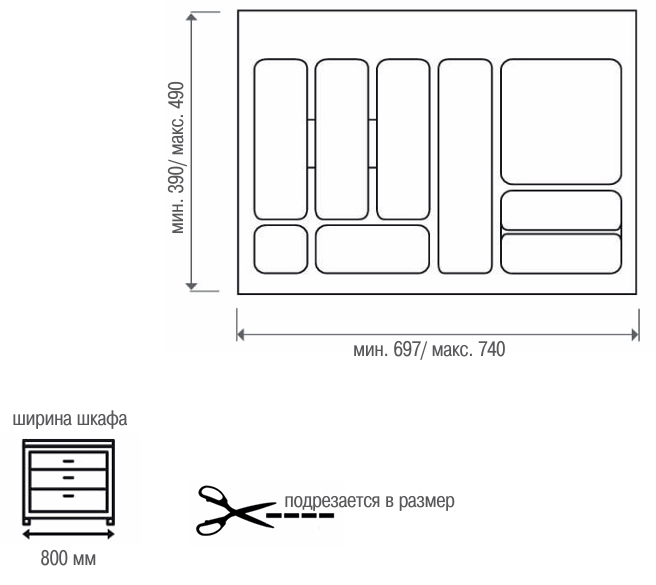 мин. 390/ макс. 490

мин. 697/ макс. 740

ширина шкафа

800 мм

подрезается в размер